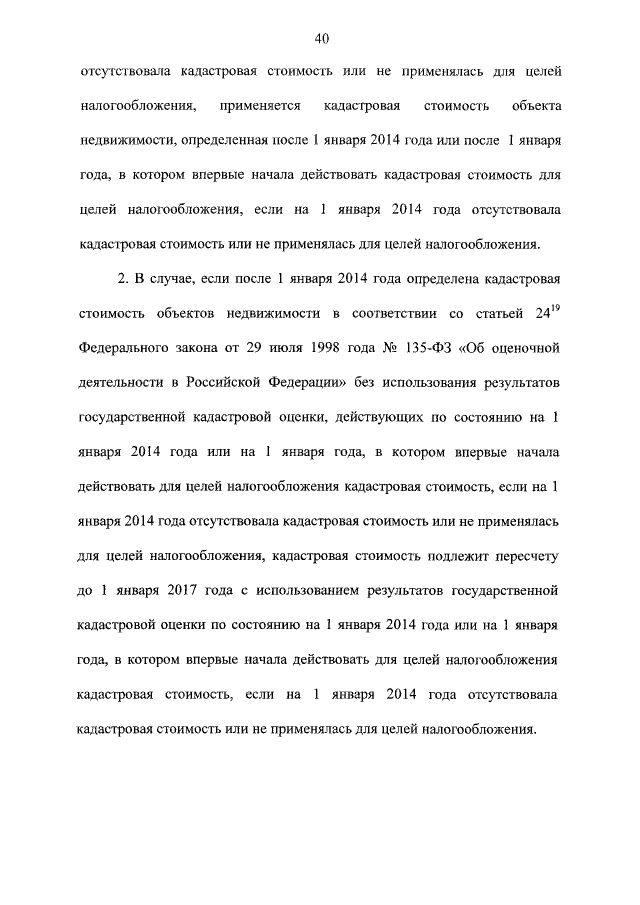 40

отсутствовала кадастровая стоимость или не применялась для целей налогообложения, применяется кадастровая стоимость объекта недвижимости, определенная после 1 января 2014 года или после 1 января года, в котором впервые начала действовать кадастровая стоимость для целей налогообложения, если на 1 января 2014 года отсутствовала кадастровая стоимость или не применялась для целей налогообложения.

2. В случае, если после 1 января 2014 года определена кадастровая стоимость объектов недвижимости в соответствии со статьей $24^{19}$ Федерального закона от 29 июля 1998 года № 135-ФЗ «Об оценочной деятельности в Российской Федерации» без использования результатов государственной кадастровой оценки, действующих по состоянию на 1 января 2014 года или на 1 января года, в котором впервые начала действовать для целей налогообложения кадастровая стоимость, если на 1 января 2014 года отсутствовала кадастровая стоимость или не применялась для целей налогообложения, кадастровая стоимость подлежит пересчету до 1 января 2017 года с использованием результатов государственной кадастровой оценки по состоянию на 1 января 2014 года или на 1 января года, в котором впервые начала действовать для целей налогообложения кадастровая стоимость, если на 1 января 2014 года отсутствовала кадастровая стоимость или не применялась для целей налогообложения.